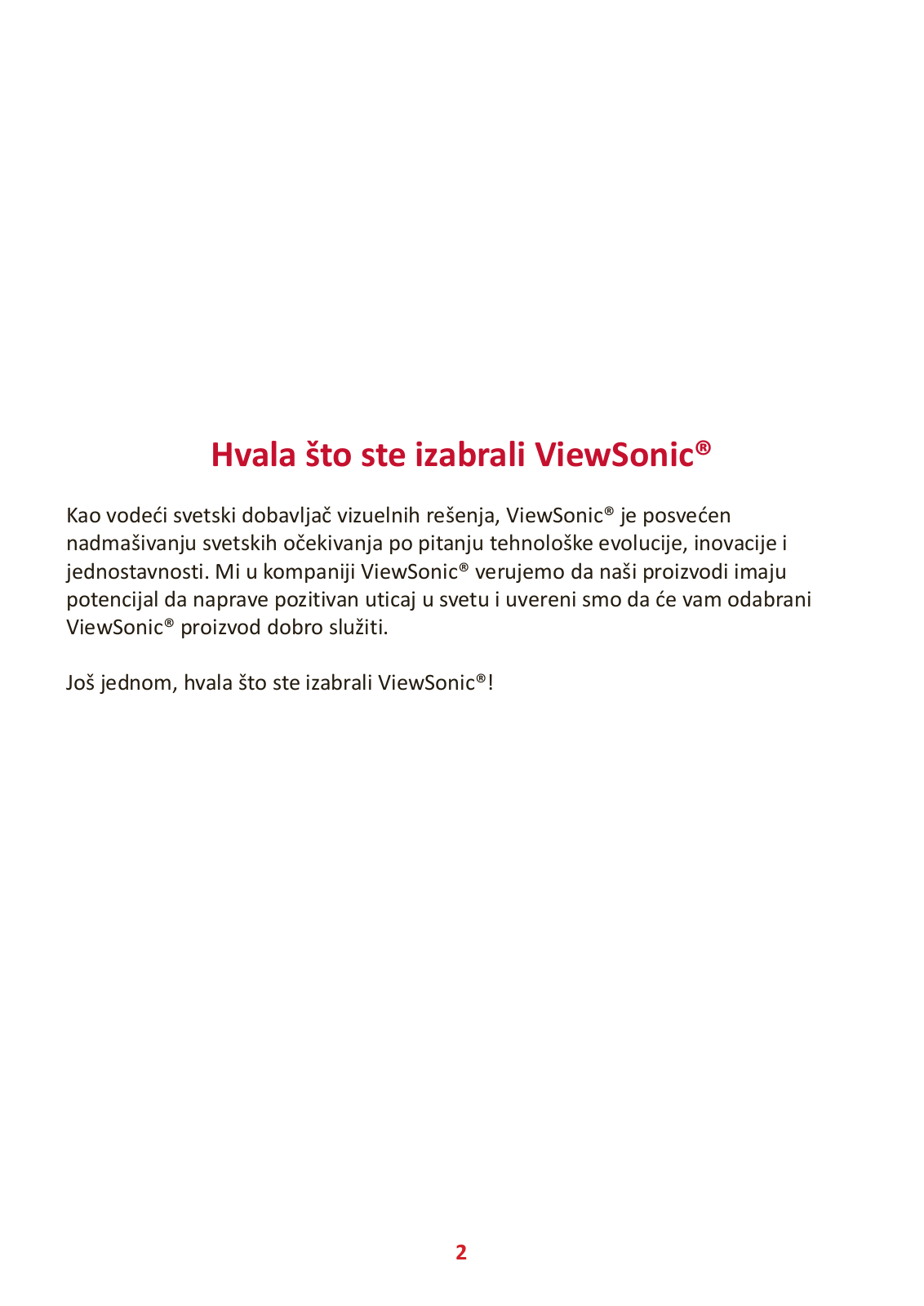 Hvala što ste izabrali ViewSonic®

Kao vodeći svetski dobavljač vizuelnih rešenja, ViewSonic® je posvećen nadmašivanju svetskih očekivanja po pitanju tehnološke evolucije, inovacije i jednostavnosti. Mi u kompaniji ViewSonic® verujemo da naši proizvodi imaju potencijal da naprave pozitivan uticaj u svetu i uvereni smo da će vam odabrani ViewSonic® proizvod dobro služiti.

Još jednom, hvala što ste izabrali ViewSonic®!

2